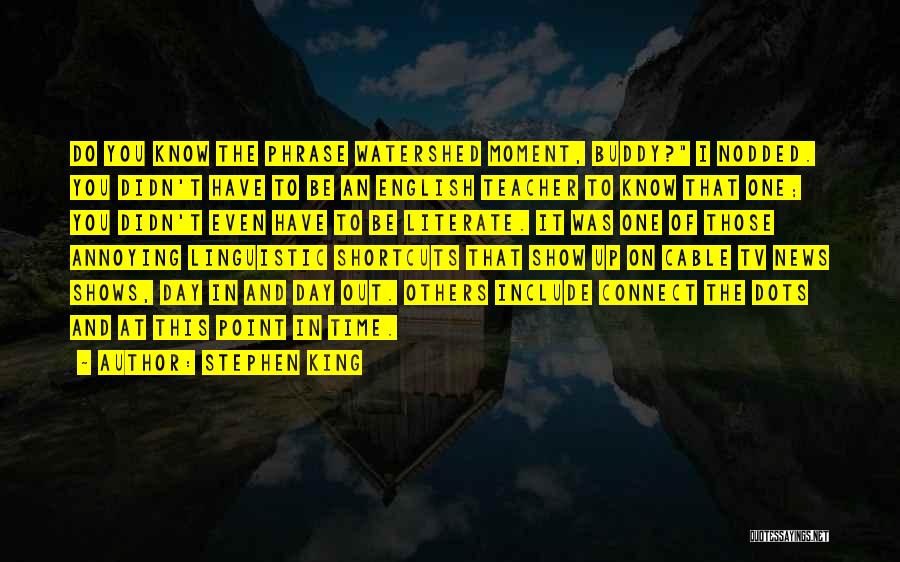 DO YOU KNOW THE PHRASE WATERSHED MOMENT, BUDDY?" I NODDED. YOU DIDN'T HAVE TO BE AN ENGLISH TEACHER TO KNOW THAT ONE; YOU DIDN'T EVEN HAVE TO BE LITERATE. IT WAS ONE OF THOSE ANNOYING LINGUISTIC SHORTCUTS THAT SHOW UP ON CABLE TV NEWS SHOWS, DAY IN AND DAY OUT. OTHERS INCLUDE CONNECT THE DOTS AND AT THIS POINT IN TIME.

- AUTHOR: STEPHEN KING

QUOTESSAYINGS.NET